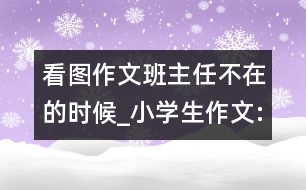 看图作文班主任不在的时候_小学生作文: